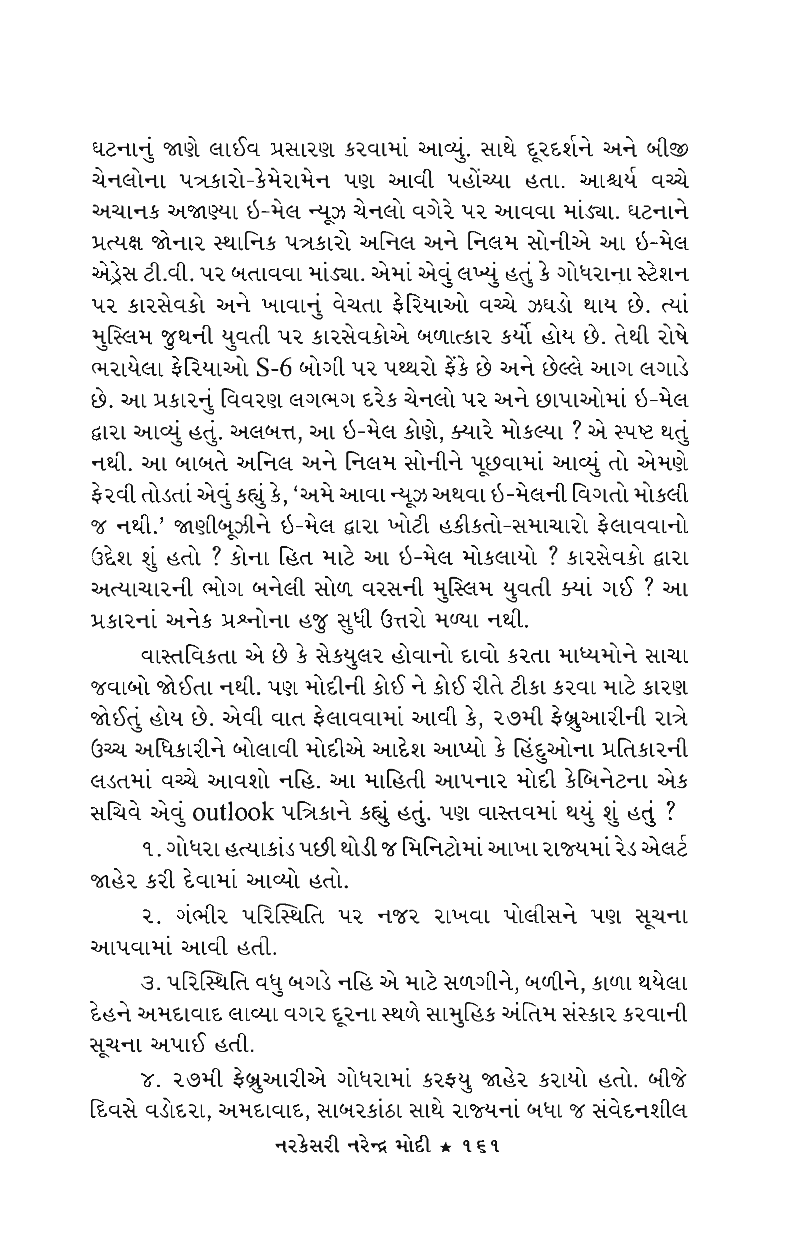 ઘટનાનું જાણે લાઈવ પ્રસારણ કરવામાં આવ્યું. સાથે દૂરદર્શને અને બીજી ચેનલોના પત્રકારો-કેમેરામેન પણ આવી પહોંચ્યા હતા. આશ્ચર્ય વચ્ચે અચાનક અજાણ્યા ઇ-મેલ ન્યૂઝ ચેનલો વગેરે પર આવવા માંડ્યા. ઘટનાને પ્રત્યક્ષ જોનાર સ્થાનિક પત્રકારો અનિલ અને નિલમ સોનીએ આ ઇ-મેલ એડ્રેસ ટી.વી. પર બતાવવા માંડ્યા. એમાં એવું લખ્યું હતું કે ગોધરાના સ્ટેશન પર કારસેવકો અને ખાવાનું વેચતા ફેરિયાઓ વચ્ચે ઝઘડો થાય છે. ત્યાં મુસ્લિમ જુથની યુવતી પર કારસેવકોએ બળાત્કાર કર્યો હોય છે. તેથી રોષે ભરાયેલા ફેરિયાઓ S-6 બોગી પર પથ્થરો ફેંકે છે અને છેલ્લે આગ લગાડે છે. આ પ્રકારનું વિવરણ લગભગ દરેક ચેનલો પર અને છાપાઓમાં ઇ-મેલ દ્વારા આવ્યું હતું. અલબત્ત, આ ઇ-મેલ કોણે, ક્યારે મોકલ્યા ? એ સ્પષ્ટ થતું નથી. આ બાબતે અનિલ અને નિલમ સોનીને પૂછવામાં આવ્યું તો એમણે ફેરવી તોડતાં એવું કહ્યું કે, 'અમે આવા ન્યૂઝ અથવા ઇ-મેલની વિગતો મોકલી જ નથી.' જાણીબૂઝીને ઇ-મેલ દ્વારા ખોટી હકીકતો-સમાચારો ફેલાવવાનો ઉદ્દેશ શું હતો ? કોના હિત માટે આ ઇ-મેલ મોકલાયો ? કારસેવકો દ્વારા અત્યાચારની ભોગ બનેલી સોળ વરસની મુસ્લિમ યુવતી ક્યાં ગઈ ? આ પ્રકારનાં અનેક પ્રશ્નોના હજુ સુધી ઉત્તરો મળ્યા નથી.

વાસ્તવિકતા એ છે કે સેકયુલર હોવાનો દાવો કરતા માધ્યમોને સાચા જવાબો જોઈતા નથી. પણ મોદીની કોઈ ને કોઈ રીતે ટીકા કરવા માટે કારણ જોઈતું હોય છે. એવી વાત ફેલાવવામાં આવી કે, ૨૭મી ફેબ્રુઆરીની રાત્રે ઉચ્ચ અધિકારીને બોલાવી મોદીએ આદેશ આપ્યો કે હિંદુઓના પ્રતિકારની લડતમાં વચ્ચે આવશો નહિ. આ માહિતી આપનાર મોદી કેબિનેટના એક સચિવે એવું outlook પત્રિકાને કહ્યું હતું. પણ વાસ્તવમાં થયું શું હતું ?

૧. ગોધરા હત્યાકાંડ પછી થોડી જ મિનિટોમાં આખા રાજ્યમાં રેડ એલર્ટ જાહેર કરી દેવામાં આવ્યો હતો.

૨. ગંભીર પરિસ્થિતિ પર નજર રાખવા પોલીસને પણ સૂચના આપવામાં આવી હતી.

૩. પરિસ્થિતિ વધુ બગડે નહિ એ માટે સળગીને, બળીને, કાળા થયેલા દેહને અમદાવાદ લાવ્યા વગર દૂરના સ્થળે સામુહિક અંતિમ સંસ્કાર કરવાની સૂચના અપાઈ હતી.

૪. ૨૭મી ફેબ્રુઆરીએ ગોધરામાં કરફયુ જાહેર કરાયો હતો. બીજે દિવસે વડોદરા, અમદાવાદ, સાબરકાંઠા સાથે રાજ્યનાં બધા જ સંવેદનશીલ

નરકેસરી નરેન્દ્ર મોદી ★ ૧૬૧